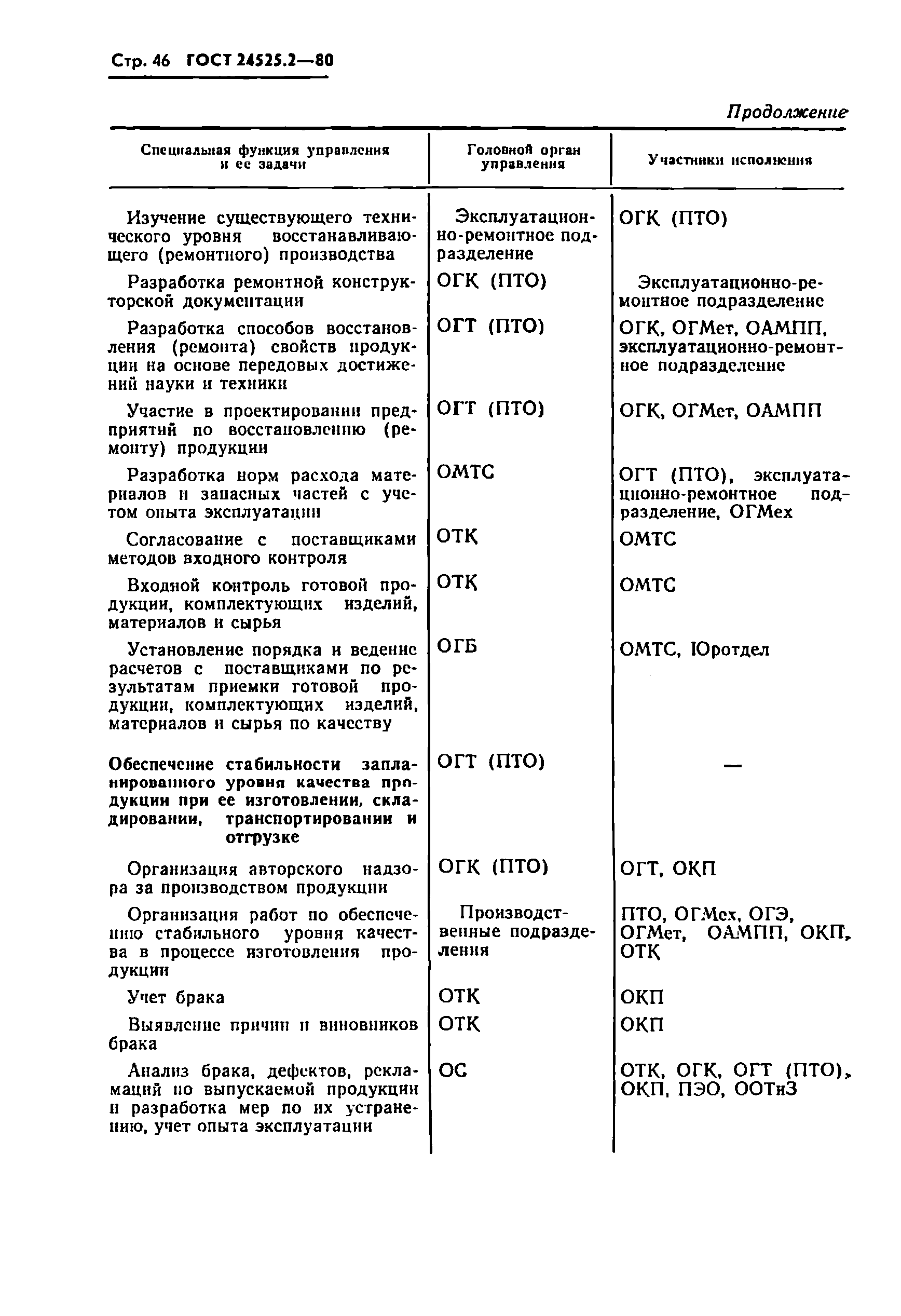 Стр. 46 ГОСТ 24525.2—80

Продолжение

| Специальная функция управления и ее задачи | Головной орган управления | Участники исполнения |
|---|---|---|
| Изучение существующего технического уровня восстанавливающего (ремонтного) производства | Эксплуатационно-ремонтное подразделение | ОГК (ПТО) |
| Разработка ремонтной конструкторской документации | ОГК (ПТО) | Эксплуатационно-ремонтное подразделение |
| Разработка способов восстановления (ремонта) свойств продукции на основе передовых достижений науки и техники | ОГТ (ПТО) | ОГК, ОГМет, ОАМПП, эксплуатационно-ремонтное подразделение |
| Участие в проектировании предприятий по восстановлению (ремонту) продукции | ОГТ (ПТО) | ОГК, ОГМет, ОАМПП |
| Разработка норм расхода материалов и запасных частей с учетом опыта эксплуатации | ОМТС | ОГТ (ПТО), эксплуатационно-ремонтное подразделение, ОГМех |
| Согласование с поставщиками методов входного контроля | ОТК | ОМТС |
| Входной контроль готовой продукции, комплектующих изделий, материалов и сырья | ОТК | ОМТС |
| Установление порядка и ведение расчетов с поставщиками по результатам приемки готовой продукции, комплектующих изделий, материалов и сырья по качеству | ОГБ | ОМТС, Юротдел |
| Обеспечение стабильности запланированного уровня качества продукции при ее изготовлении, складировании, транспортировании и отгрузке | ОГТ (ПТО) | — |
| Организация авторского надзора за производством продукции | ОГК (ПТО) | ОГТ, ОКП |
| Организация работ по обеспечению стабильного уровня качества в процессе изготовления продукции | Производственные подразделения | ПТО, ОГМех, ОГЭ, ОГМет, ОАМПП, ОКП, ОТК |
| Учет брака | ОТК | ОКП |
| Выявление причин и виновников брака | ОТК | ОКП |
| Анализ брака, дефектов, рекламаций по выпускаемой продукции и разработка мер по их устранению, учет опыта эксплуатации | ОС | ОТК, ОГК, ОГТ (ПТО), ОКП, ПЭО, ООТиЗ |